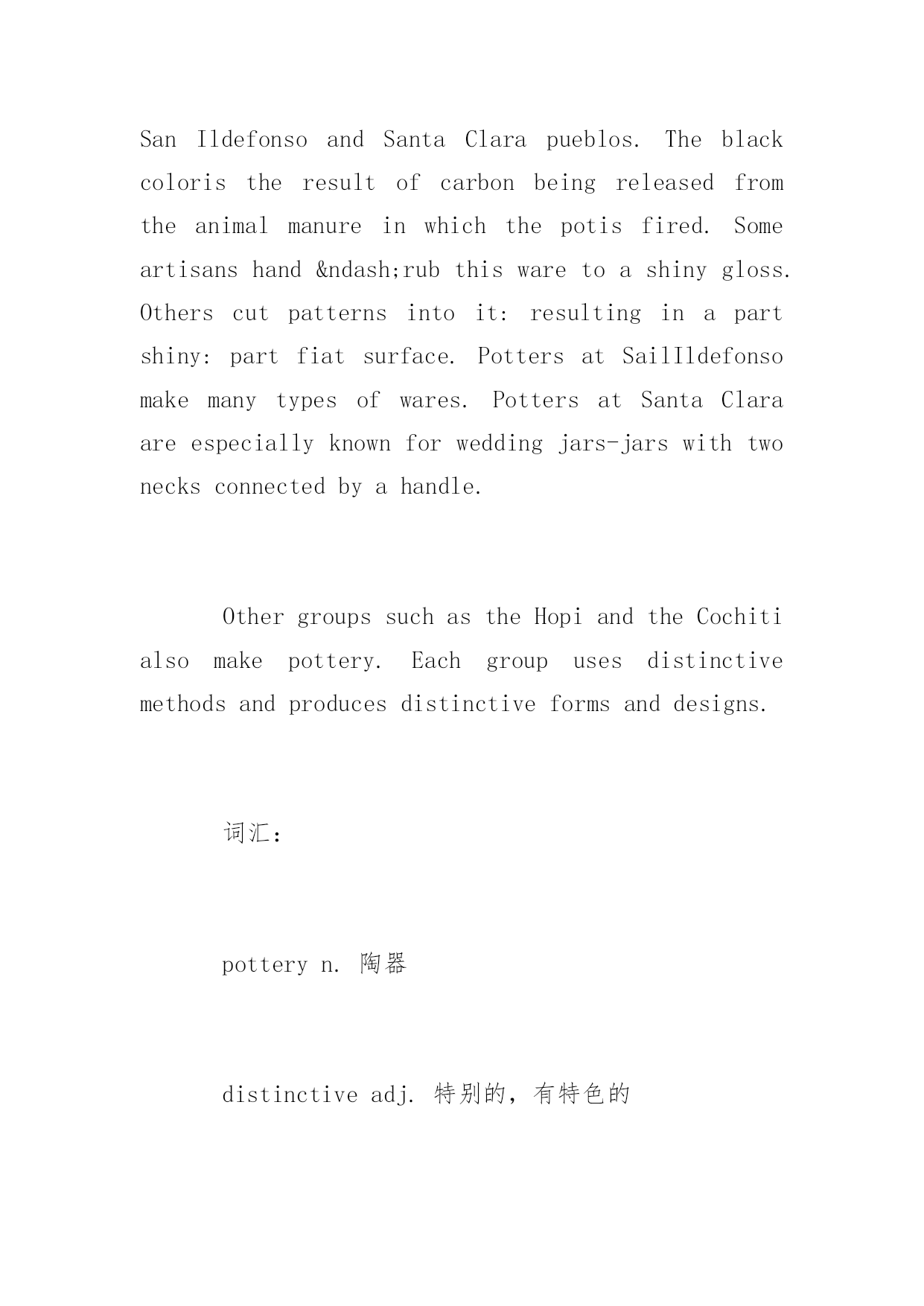 San Ildefonso and Santa Clara pueblos. The black coloris the result of carbon being released from the animal manure in which the potis fired. Some artisans hand &ndash;rub this ware to a shiny gloss. Others cut patterns into it: resulting in a part shiny: part fiat surface. Potters at SailIldefonso make many types of wares. Potters at Santa Clara are especially known for wedding jars-jars with two necks connected by a handle.

Other groups such as the Hopi and the Cochiti also make pottery. Each group uses distinctive methods and produces distinctive forms and designs.

词汇：

pottery n. 陶器

distinctive adj. 特别的，有特色的